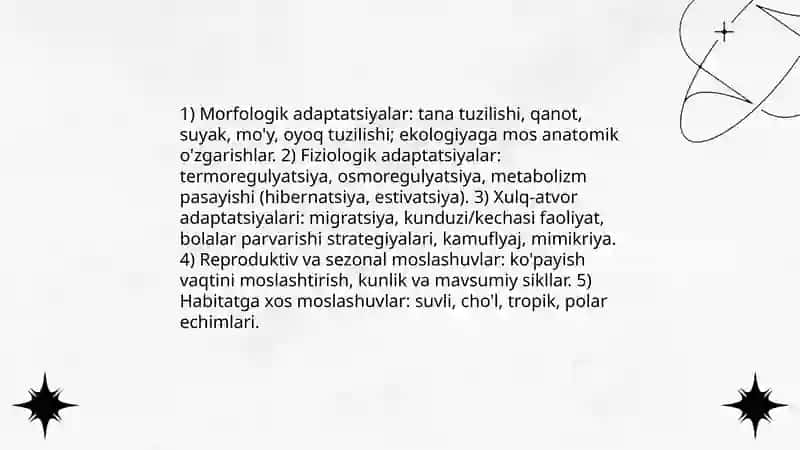 1) Morfologik adaptatsiyalar: tana tuzilishi, qanot, suyak, mo'y, oyoq tuzilishi; ekologiyaga mos anatomik o'zgarishlar. 2) Fiziologik adaptatsiyalar: termoregulyatsiya, osmoregulyatsiya, metabolizm pasayishi (hibernatsiya, estivatsiya). 3) Xulq-atvor adaptatsiyalari: migratsiya, kunduzi/kechasi faoliyat, bolalar parvarishi strategiyalari, kamuflyaj, mimikriya. 4) Reproduktiv va sezonal moslashuvlar: ko'payish vaqtini moslashtirish, kunlik va mavsumiy sikllar. 5) Habitatga xos moslashuvlar: suvli, cho'l, tropik, polar echimlari.